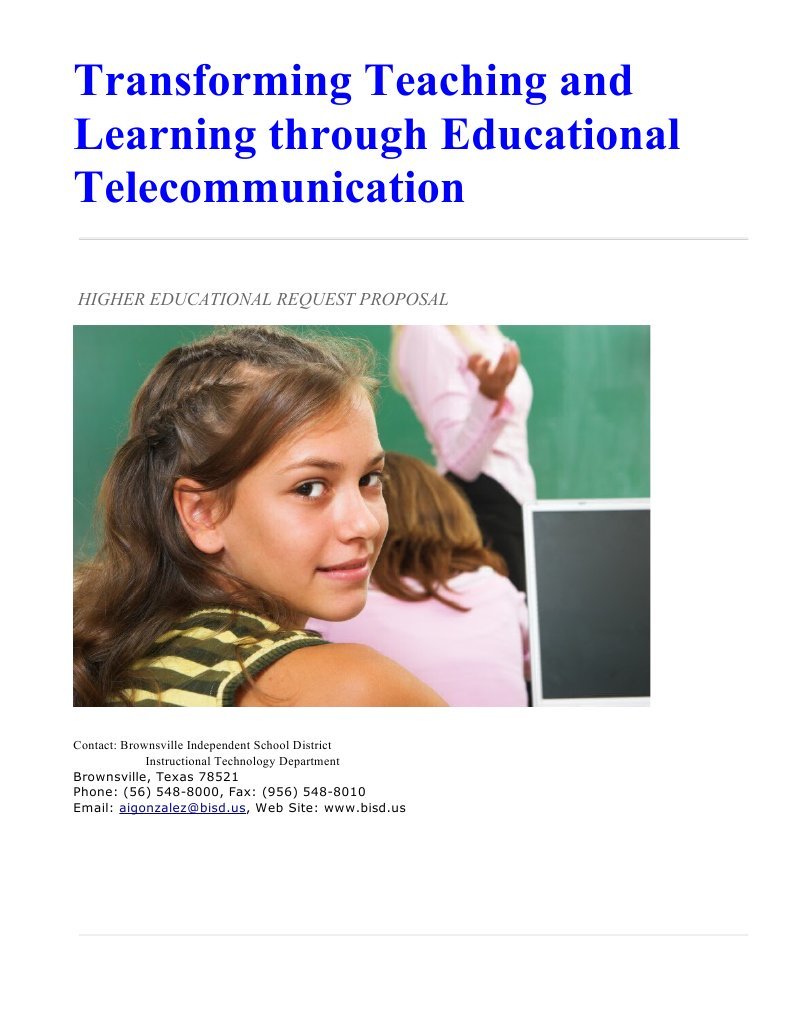 Transforming Teaching and Learning through Educational Telecommunication

HIGHER EDUCATIONAL REQUEST PROPOSAL

Contact: Brownsville Independent School District
Instructional Technology Department
Brownsville, Texas 78521
Phone: (56) 548-8000, Fax: (956) 548-8010
Email: aigonzalez@bisd.us, Web Site: www.bisd.us